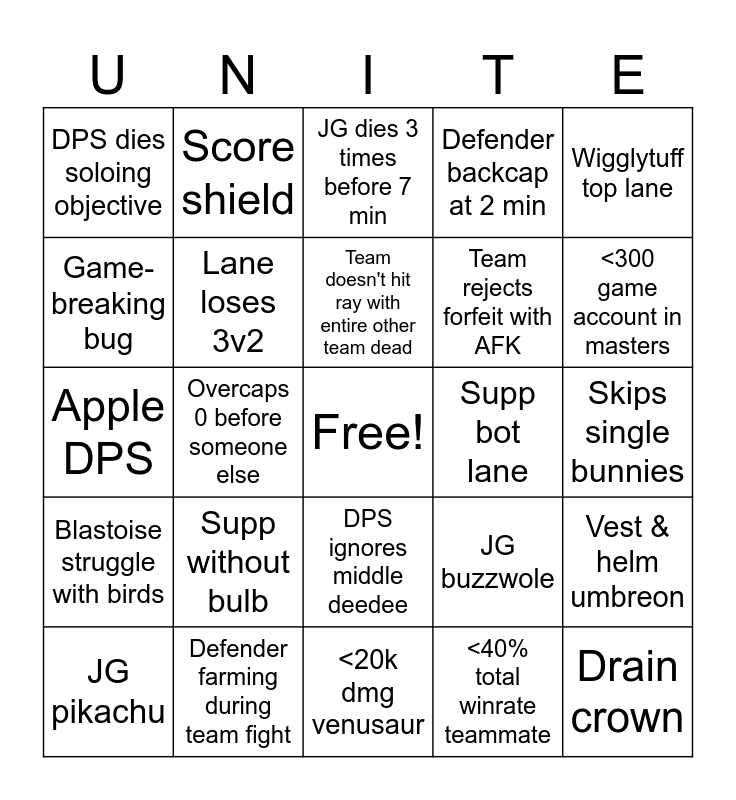 | U | N | I | T | E |
|---|---|---|---|---|
| DPS dies soloing objective | Score shield | JG dies 3 times before 7 min | Defender backcap at 2 min | Wigglytuff top lane |
| Game-breaking bug | Lane loses 3v2 | Team doesn't hit ray with entire other team dead | Team rejects forfeit with AFK | <300 game account in masters |
| Apple DPS | Overcaps 0 before someone else | Free! | Supp bot lane | Skips single bunnies |
| Blastoise struggle with birds | Supp without bulb | DPS ignores middle deedee | JG buzzwole | Vest & helm umbreon |
| JG pikachu | Defender farming during team fight | <20k dmg venusaur | <40% total winrate teammate | Drain crown |